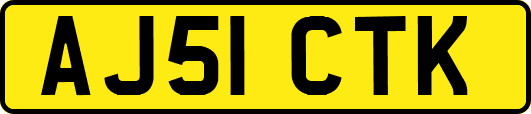 AJ51 CTK